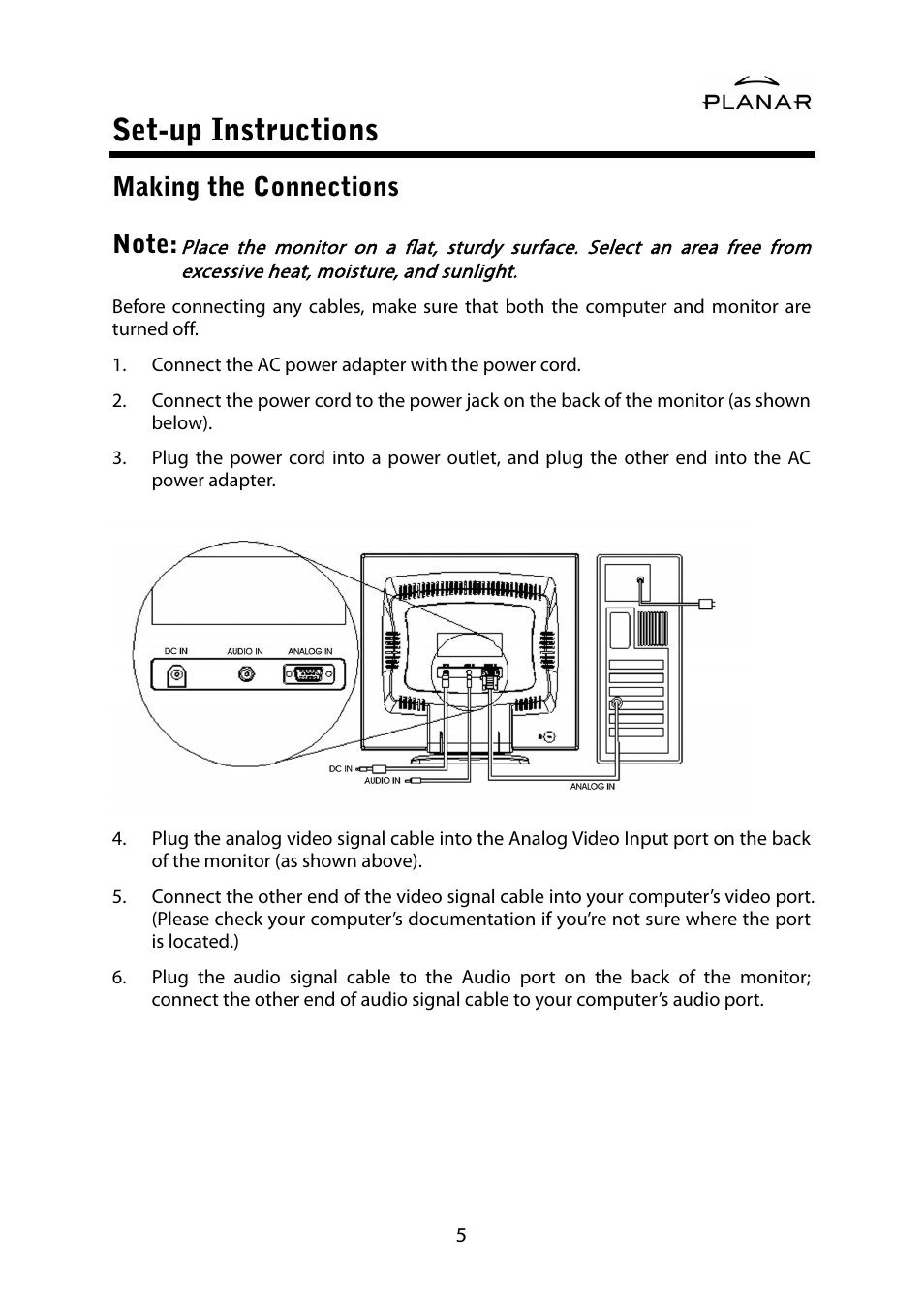 PLANAR

Set-up Instructions

Making the Connections

Note: Place the monitor on a flat, sturdy surface. Select an area free from excessive heat, moisture, and sunlight.

Before connecting any cables, make sure that both the computer and monitor are turned off.

1. Connect the AC power adapter with the power cord.

2. Connect the power cord to the power jack on the back of the monitor (as shown below).

3. Plug the power cord into a power outlet, and plug the other end into the AC power adapter.

DC IN AUDIO IN ANALOG IN

DC IN
AUDIO IN
ANALOG IN

4. Plug the analog video signal cable into the Analog Video Input port on the back of the monitor (as shown above).

5. Connect the other end of the video signal cable into your computer's video port. (Please check your computer's documentation if you're not sure where the port is located.)

6. Plug the audio signal cable to the Audio port on the back of the monitor; connect the other end of audio signal cable to your computer's audio port.

5